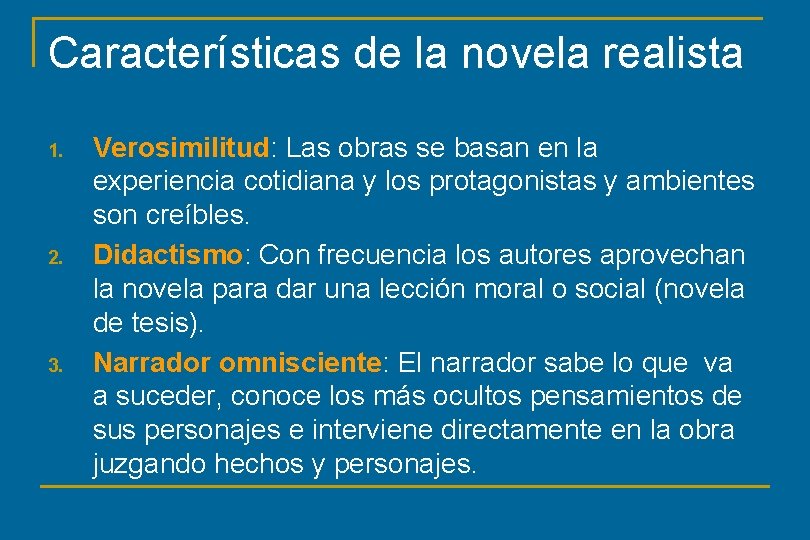 Características de la novela realista

1. Verosimilitud: Las obras se basan en la experiencia cotidiana y los protagonistas y ambientes son creíbles.
2. Didactismo: Con frecuencia los autores aprovechan la novela para dar una lección moral o social (novela de tesis).
3. Narrador omnisciente: El narrador sabe lo que va a suceder, conoce los más ocultos pensamientos de sus personajes e interviene directamente en la obra juzgando hechos y personajes.